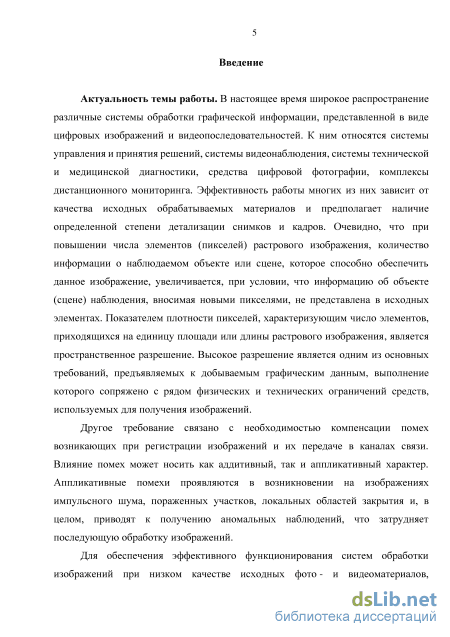 5

Введение

Актуальность темы работы. В настоящее время широкое распространение различные системы обработки графической информации, представленной в виде цифровых изображений и видеопоследовательностей. К ним относятся системы управления и принятия решений, системы видеонаблюдения, системы технической и медицинской диагностики, средства цифровой фотографии, комплексы дистанционного мониторинга. Эффективность работы многих из них зависит от качества исходных обрабатываемых материалов и предполагает наличие определенной степени детализации снимков и кадров. Очевидно, что при повышении числа элементов (пикселей) растрового изображения, количество информации о наблюдаемом объекте или сцене, которое способно обеспечить данное изображение, увеличивается, при условии, что информацию об объекте (сцене) наблюдения, вносимая новыми пикселями, не представлена в исходных элементах. Показателем плотности пикселей, характеризующим число элементов, приходящихся на единицу площади или длины растрового изображения, является пространственное разрешение. Высокое разрешение является одним из основных требований, предъявляемых к добываемым графическим данным, выполнение которого сопряжено с рядом физических и технических ограничений средств, используемых для получения изображений.

Другое требование связано с необходимостью компенсации помех возникающих при регистрации изображений и их передаче в каналах связи. Влияние помех может носить как аддитивный, так и аппликативный характер. Аппликативные помехи проявляются в возникновении на изображениях импульсного шума, пораженных участков, локальных областей закрытия и, в целом, приводят к получению аномальных наблюдений, что затрудняет последующую обработку изображений.

Для обеспечения эффективного функционирования систем обработки изображений при низком качестве исходных фото - и видеоматериалов,

dsLib.net
библиотека диссертаций